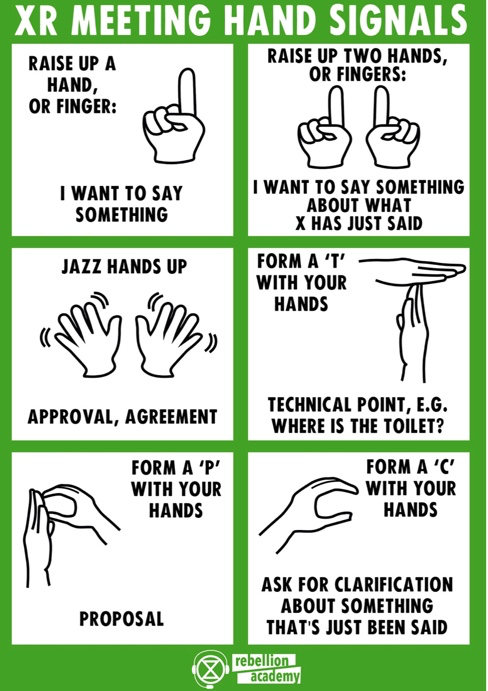 XR MEETING HAND SIGNALS

RAISE UP A HAND, OR FINGER:

I WANT TO SAY SOMETHING

RAISE UP TWO HANDS, OR FINGERS:

I WANT TO SAY SOMETHING ABOUT WHAT X HAS JUST SAID

JAZZ HANDS UP

APPROVAL, AGREEMENT

FORM A 'T' WITH YOUR HANDS

TECHNICAL POINT, E.G. WHERE IS THE TOILET?

FORM A 'P' WITH YOUR HANDS

PROPOSAL

FORM A 'C' WITH YOUR HANDS

ASK FOR CLARIFICATION ABOUT SOMETHING THAT'S JUST BEEN SAID

rebellion academy